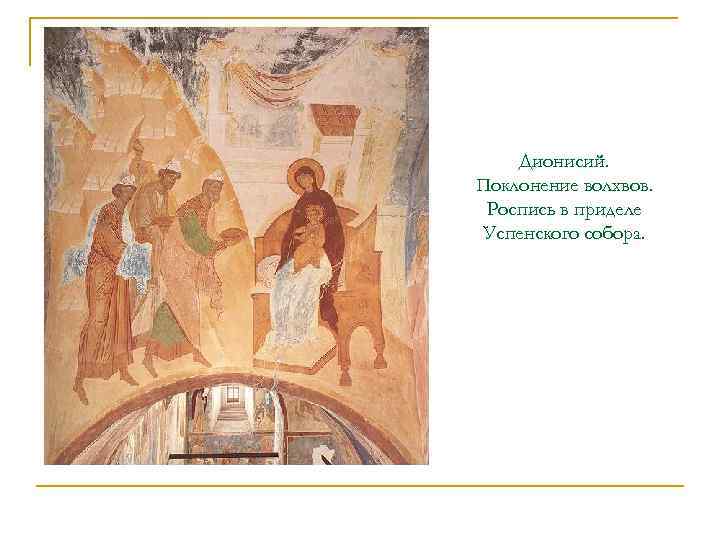 Дионисий.
Поклонение волхвов.
Роспись в приделе
Успенского собора.